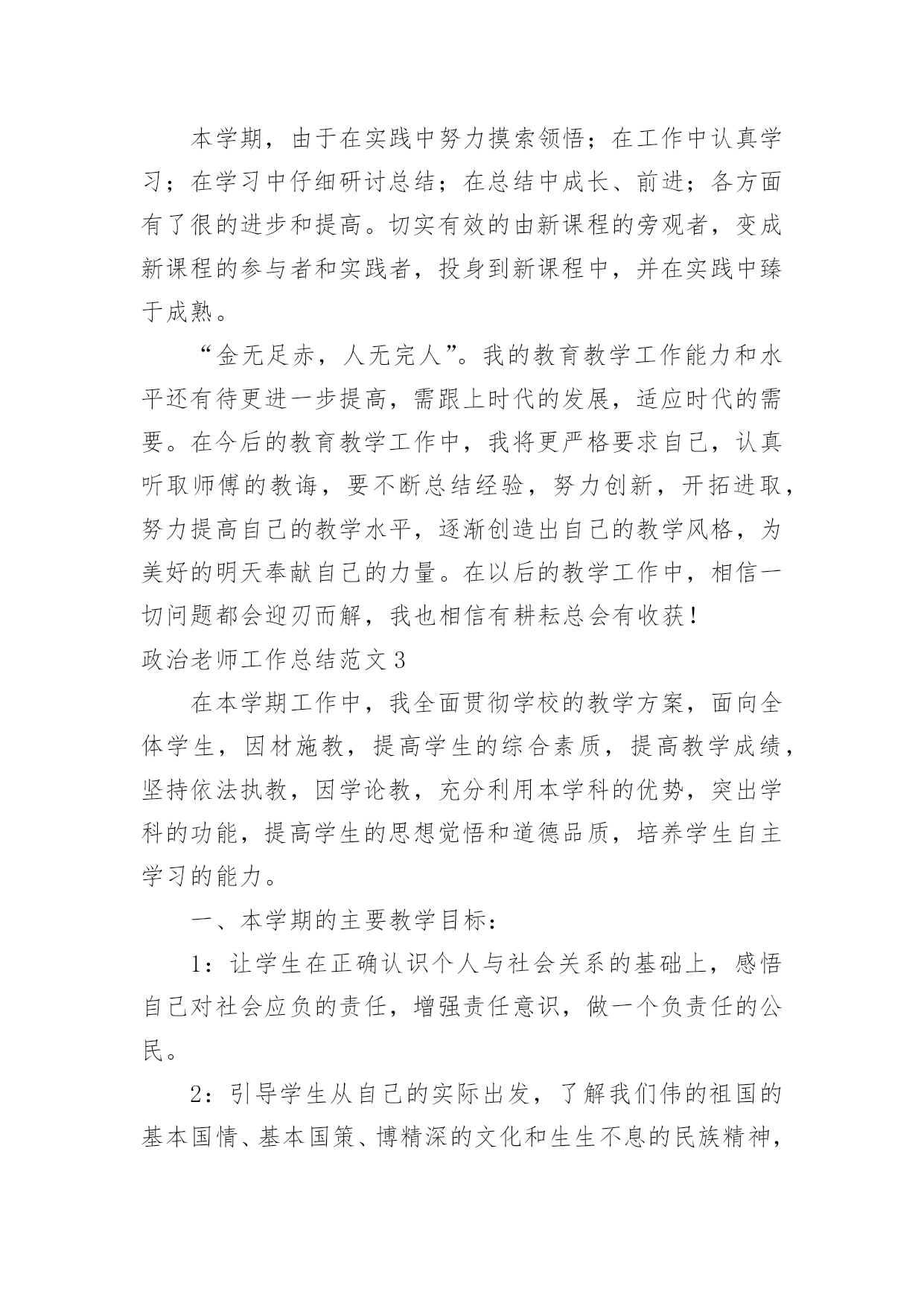 本学期，由于在实践中努力摸索领悟；在工作中认真学习；在学习中仔细研讨总结；在总结中成长、前进；各方面有了很的进步和提高。切实有效的由新课程的旁观者，变成新课程的参与者和实践者，投身到新课程中，并在实践中臻于成熟。

“金无足赤，人无完人”。我的教育教学工作能力和水平还有待更进一步提高，需跟上时代的发展，适应时代的需要。在今后的教育教学工作中，我将更严格要求自己，认真听取师傅的教诲，要不断总结经验，努力创新，开拓进取，努力提高自己的教学水平，逐渐创造出自己的教学风格，为美好的明天奉献自己的力量。在以后的教学工作中，相信一切问题都会迎刃而解，我也相信有耕耘总会有收获！

政治老师工作总结范文3

在本学期工作中，我全面贯彻学校的教学方案，面向全体学生，因材施教，提高学生的综合素质，提高教学成绩，坚持依法执教，因学论教，充分利用本学科的优势，突出学科的功能，提高学生的思想觉悟和道德品质，培养学生自主学习的能力。

一、本学期的主要教学目标：

1：让学生在正确认识个人与社会关系的基础上，感悟自己对社会应负的责任，增强责任意识，做一个负责任的公民。

2：引导学生从自己的实际出发，了解我们伟的祖国的基本国情、基本国策、博精深的文化和生生不息的民族精神，